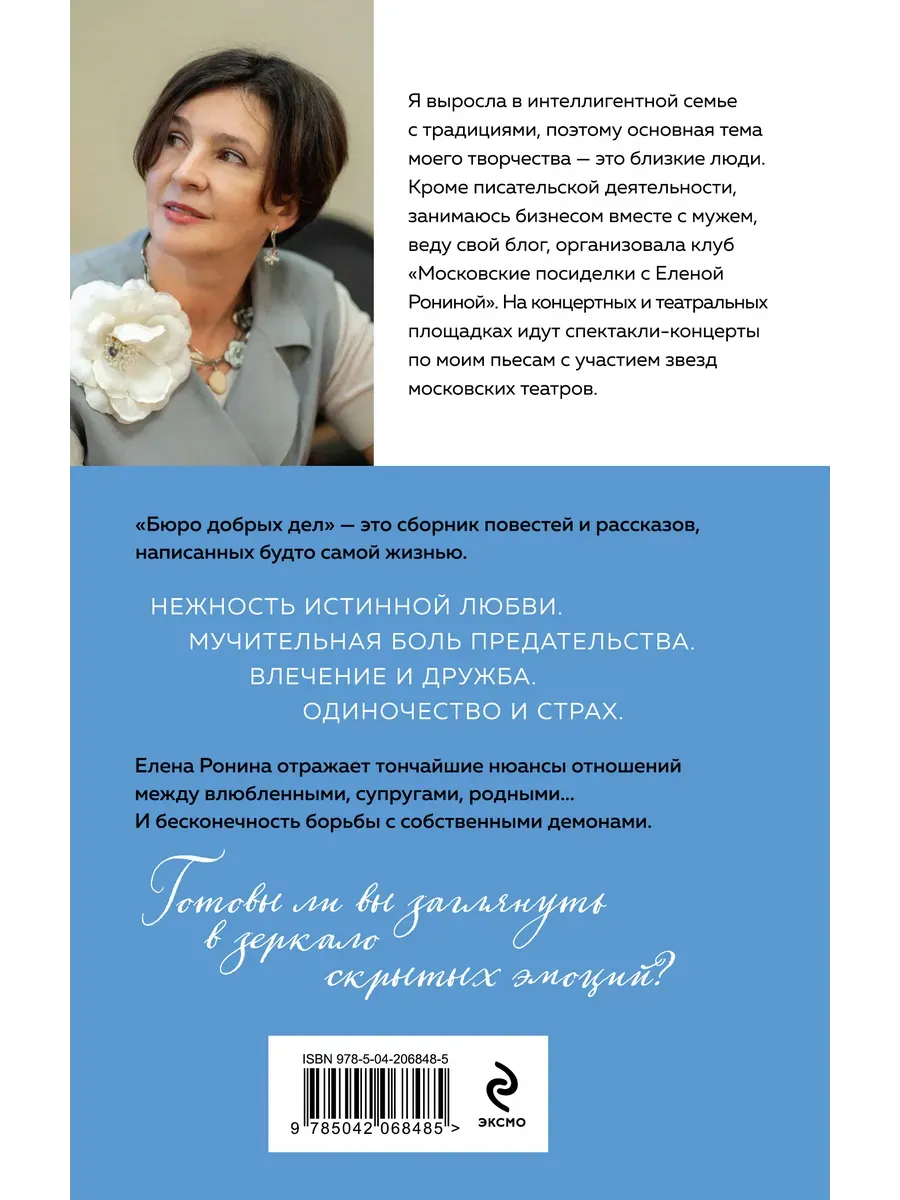 Я выросла в интеллигентной семье с традициями, поэтому основная тема моего творчества — это близкие люди. Кроме писательской деятельности, занимаюсь бизнесом вместе с мужем, веду свой блог, организовала клуб «Московские посиделки с Еленой Рониной». На концертных и театральных площадках идут спектакли-концерты по моим пьесам с участием звезд московских театров.

«Бюро добрых дел» — это сборник повестей и рассказов, написанных будто самой жизнью.

НЕЖНОСТЬ ИСТИННОЙ ЛЮБВИ.
МУЧИТЕЛЬНАЯ БОЛЬ ПРЕДАТЕЛЬСТВА.
ВЛЕЧЕНИЕ И ДРУЖБА.
ОДИНОЧЕСТВО И СТРАХ.

Елена Ронина отражает тончайшие нюансы отношений между влюбленными, супругами, родными… И бесконечность борьбы с собственными демонами.

Готовы ли вы заглянуть в зеркало скрытых эмоций?

ISBN 978-5-04-206848-5

9 785042 068485 >

ЭКСМО